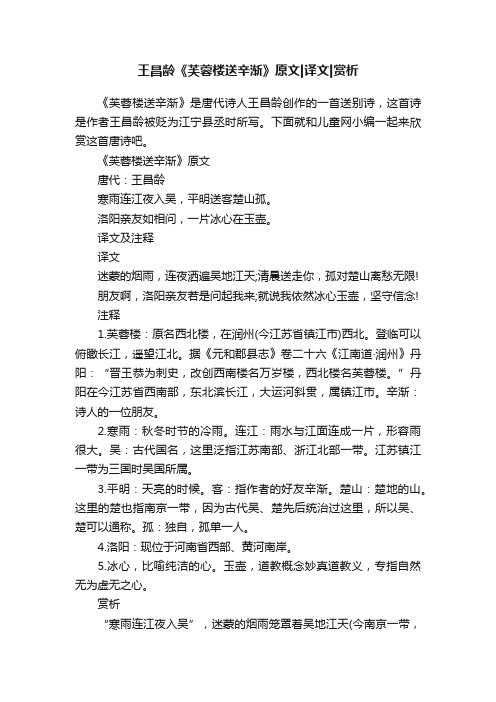 王昌龄《芙蓉楼送辛渐》原文|译文|赏析

《芙蓉楼送辛渐》是唐代诗人王昌龄创作的一首送别诗，这首诗是作者王昌龄被贬为江宁县丞时所写。下面就和儿童网小编一起来欣赏这首唐诗吧。

《芙蓉楼送辛渐》原文

唐代：王昌龄

寒雨连江夜入吴，平明送客楚山孤。

洛阳亲友如相问，一片冰心在玉壶。

译文及注释

译文

迷蒙的烟雨，连夜洒遍吴地江天;清晨送走你，孤对楚山离愁无限!

朋友啊，洛阳亲友若是问起我来;就说我依然冰心玉壶，坚守信念!

注释

1.芙蓉楼：原名西北楼，在润州(今江苏省镇江市)西北。登临可以俯瞰长江，遥望江北。据《元和郡县志》卷二十六《江南道·润州》丹阳：“晋王恭为刺史，改创西南楼名万岁楼，西北楼名芙蓉楼。”丹阳在今江苏省西南部，东北滨长江，大运河斜贯，属镇江市。辛渐：诗人的一位朋友。

2.寒雨：秋冬时节的冷雨。连江：雨水与江面连成一片，形容雨很大。吴：古代国名，这里泛指江苏南部、浙江北部一带。江苏镇江一带为三国时吴国所属。

3.平明：天亮的时候。客：指作者的好友辛渐。楚山：楚地的山。这里的楚也指南京一带，因为古代吴、楚先后统治过这里，所以吴、楚可以通称。孤：独自，孤单一人。

4.洛阳：现位于河南省西部、黄河南岸。

5.冰心，比喻纯洁的心。玉壶，道教概念妙真道教义，专指自然无为虚无之心。

赏析

“寒雨连江夜入吴”，迷蒙的烟雨笼罩着吴地江天(今南京一带，